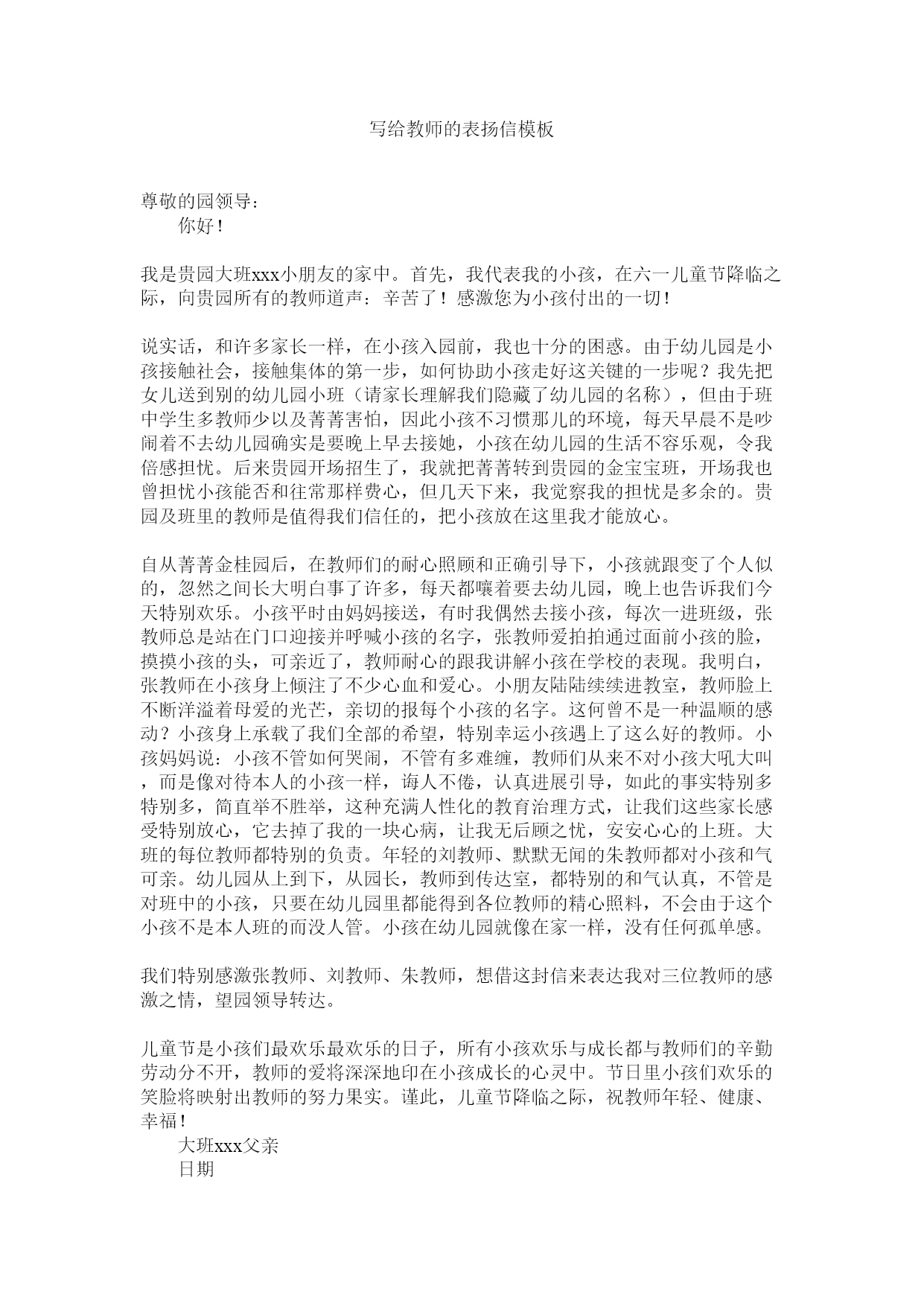 写给教师的表扬信模板

尊敬的园领导：
你好！

我是贵园大班xxx小朋友的家中。首先，我代表我的小孩，在六一儿童节降临之际，向贵园所有的教师道声：辛苦了！感激您为小孩付出的一切！

说实话，和许多家长一样，在小孩入园前，我也十分的困惑。由于幼儿园是小孩接触社会，接触集体的第一步，如何协助小孩走好这关键的一步呢？我先把女儿送到别的幼儿园小班（请家长理解我们隐藏了幼儿园的名称），但由于班中学生多教师少以及菁菁害怕，因此小孩不习惯那儿的环境，每天早晨不是吵闹着不去幼儿园确实是要晚上早去接她，小孩在幼儿园的生活不容乐观，令我倍感担忧。后来贵园开场招生了，我就把菁菁转到贵园的金宝宝班，开场我也曾担忧小孩能否和往常那样费心，但几天下来，我觉察我的担忧是多余的。贵园及班里的教师是值得我们信任的，把小孩放在这里我才能放心。

自从菁菁金桂园后，在教师们的耐心照顾和正确引导下，小孩就跟变了个人似的，忽然之间长大明白事了许多，每天都嚷着要去幼儿园，晚上也告诉我们今天特别欢乐。小孩平时由妈妈接送，有时我偶然去接小孩，每次一进班级，张教师总是站在门口迎接并呼喊小孩的名字，张教师爱拍拍通过面前小孩的脸，摸摸小孩的头，可亲近了，教师耐心的跟我讲解小孩在学校的表现。我明白，张教师在小孩身上倾注了不少心血和爱心。小朋友陆陆续续进教室，教师脸上不断洋溢着母爱的光芒，亲切的报每个小孩的名字。这何曾不是一种温顺的感动？小孩身上承载了我们全部的希望，特别幸运小孩遇上了这么好的教师。小孩妈妈说：小孩不管如何哭闹，不管有多难缠，教师们从来不对小孩大吼大叫，而是像对待本人的小孩一样，诲人不倦，认真进展引导，如此的事实特别多特别多，简直举不胜举，这种充满人性化的教育治理方式，让我们这些家长感受特别放心，它去掉了我的一块心病，让我无后顾之忧，安安心心的上班。大班的每位教师都特别的负责。年轻的刘教师、默默无闻的朱教师都对小孩和气可亲。幼儿园从上到下，从园长，教师到传达室，都特别的和气认真，不管是对班中的小孩，只要在幼儿园里都能得到各位教师的精心照料，不会由于这个小孩不是本人班的而没人管。小孩在幼儿园就像在家一样，没有任何孤单感。

我们特别感激张教师、刘教师、朱教师，想借这封信来表达我对三位教师的感激之情，望园领导转达。

儿童节是小孩们最欢乐最欢乐的日子，所有小孩欢乐与成长都与教师们的辛勤劳动分不开，教师的爱将深深地印在小孩成长的心灵中。节日里小孩们欢乐的笑脸将映射出教师的努力果实。谨此，儿童节降临之际，祝教师年轻、健康、幸福！
大班xxx父亲
日期